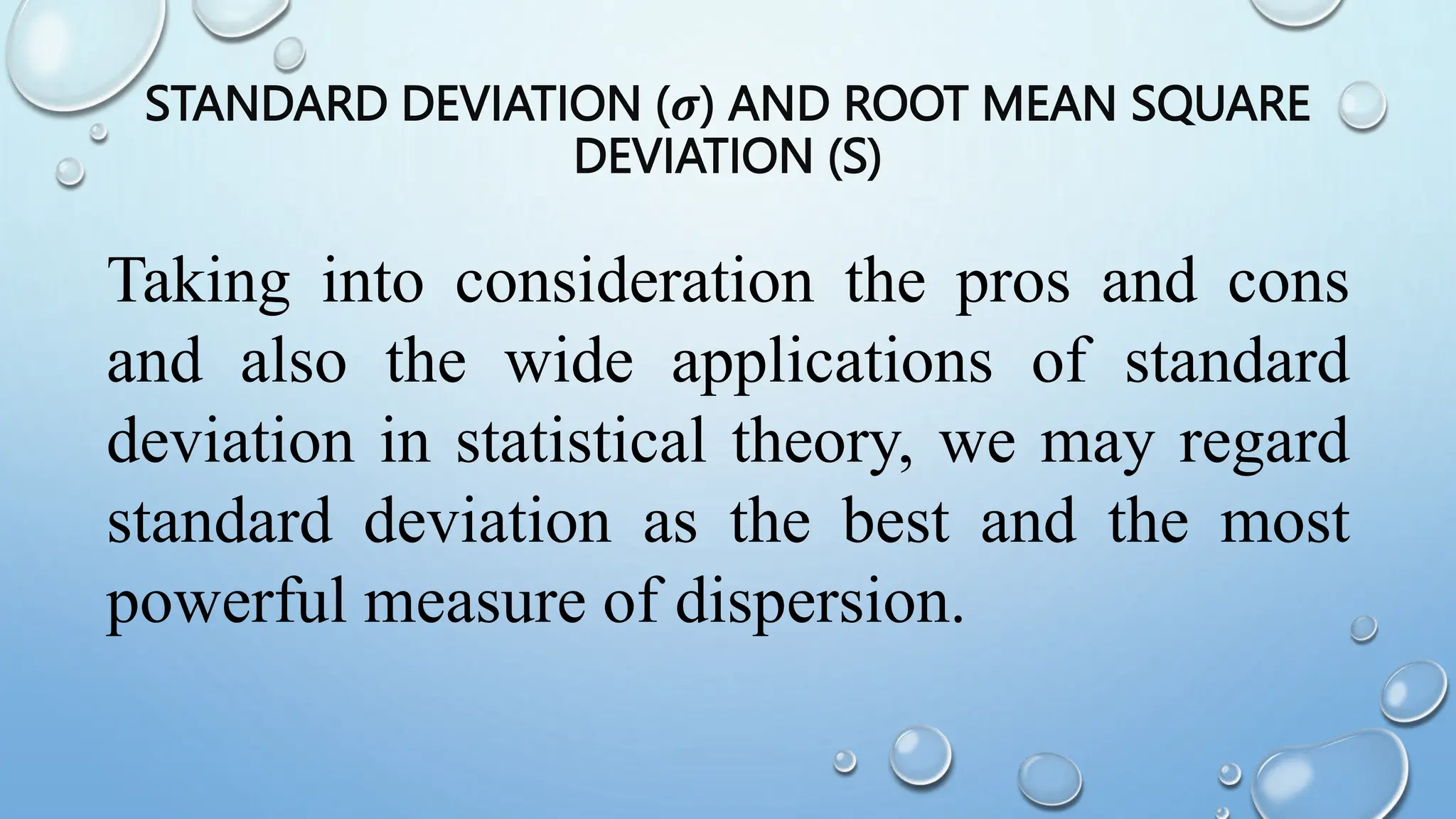 STANDARD DEVIATION ($\sigma$) AND ROOT MEAN SQUARE DEVIATION (S)

Taking into consideration the pros and cons and also the wide applications of standard deviation in statistical theory, we may regard standard deviation as the best and the most powerful measure of dispersion.